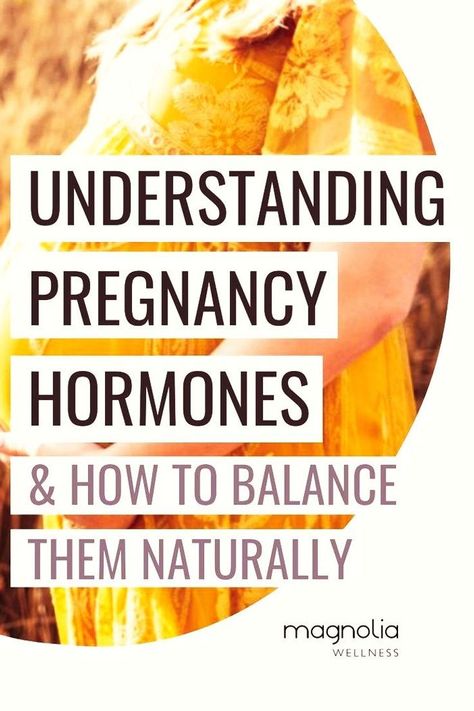 UNDERSTANDING PREGNANCY HORMONES

& HOW TO BALANCE THEM NATURALLY

magnolia
WELLNESS